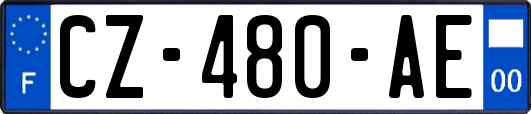 F

CZ-480-AE

00